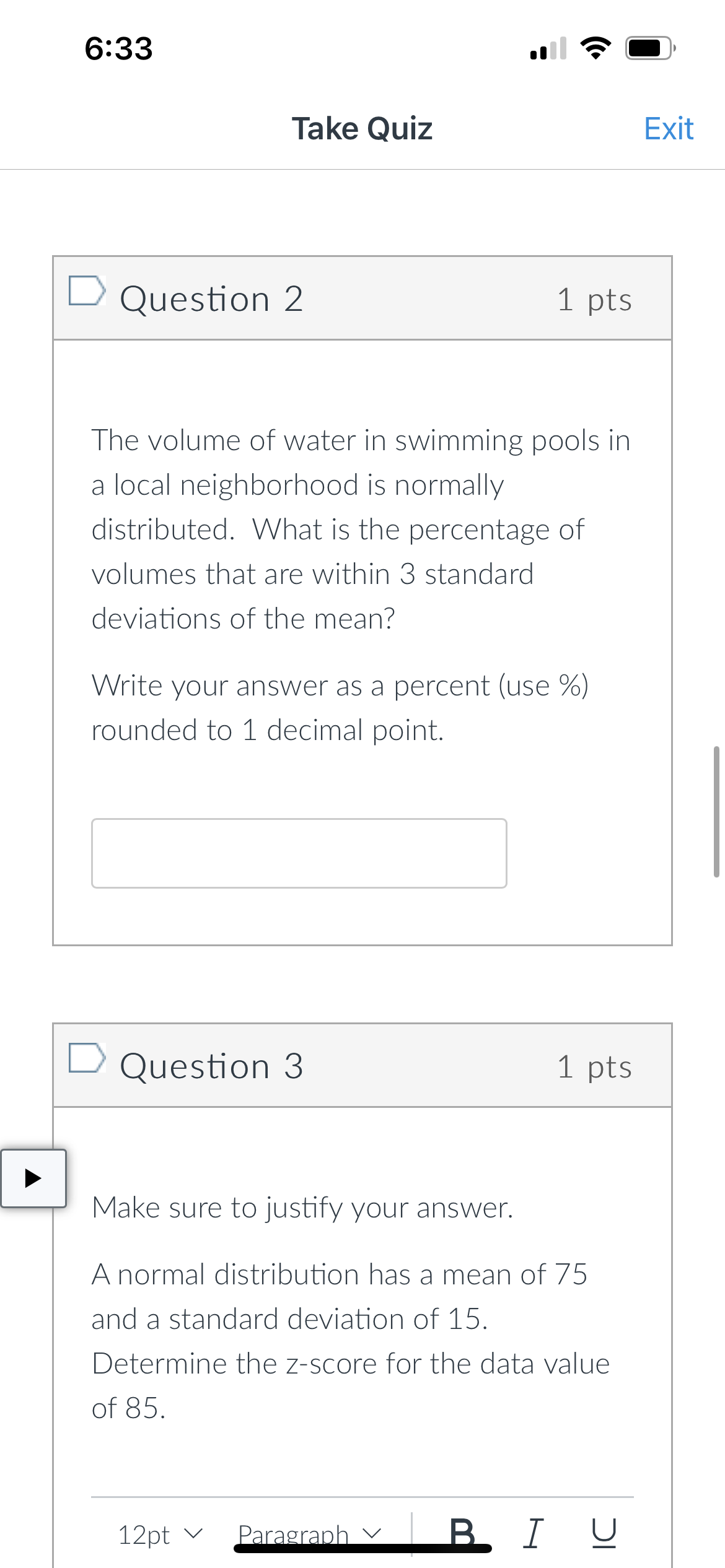 6:33

Take Quiz

Exit

Question 2

1 pts

The volume of water in swimming pools in a local neighborhood is normally distributed. What is the percentage of volumes that are within 3 standard deviations of the mean?

Write your answer as a percent (use %) rounded to 1 decimal point.

Question 3

1 pts

Make sure to justify your answer.

A normal distribution has a mean of 75 and a standard deviation of 15. Determine the z-score for the data value of 85.

12pt Paragraph B I U